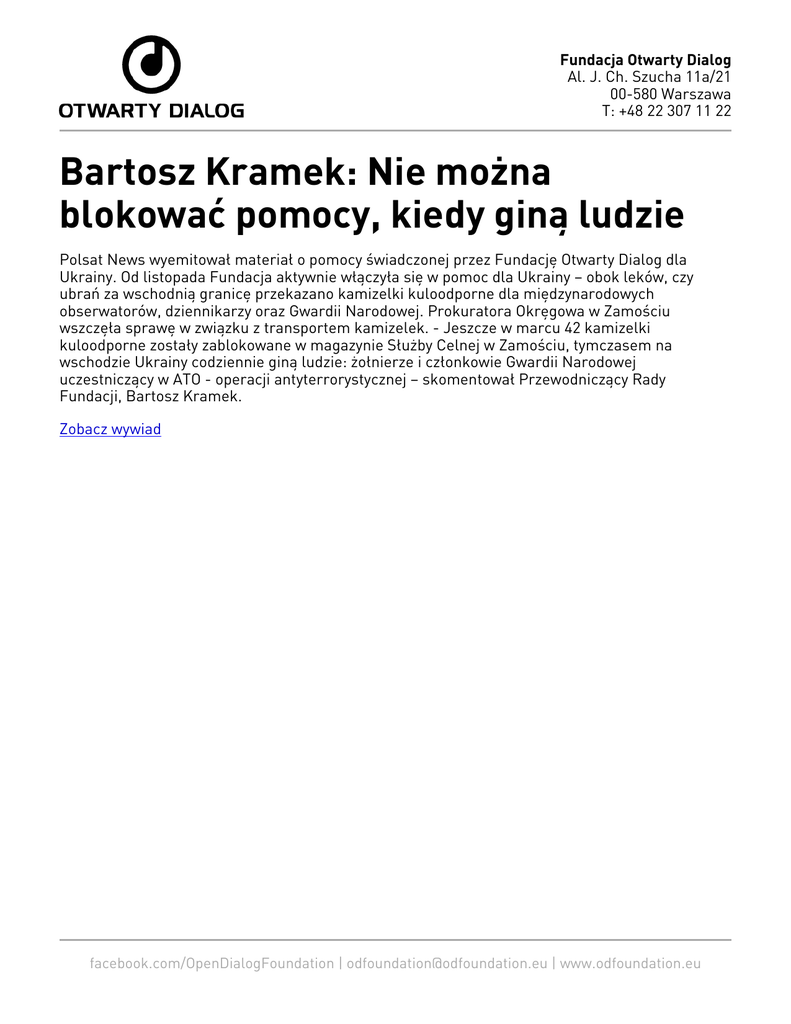 OTWARTY DIALOG

Fundacja Otwarty Dialog
Al. J. Ch. Szucha 11a/21
00-580 Warszawa
T: +48 22 307 11 22

Bartosz Kramek: Nie można blokować pomocy, kiedy giną ludzie

Polsat News wyemitował materiał o pomocy świadczonej przez Fundację Otwarty Dialog dla Ukrainy. Od listopada Fundacja aktywnie włączyła się w pomoc dla Ukrainy – obok leków, czy ubrań za wschodnią granicę przekazano kamizelki kuloodporne dla międzynarodowych obserwatorów, dziennikarzy oraz Gwardii Narodowej. Prokuratora Okręgowa w Zamościu wszczęta sprawę w związku z transportem kamizelek. - Jeszcze w marcu 42 kamizelki kuloodporne zostały zablokowane w magazynie Służby Celnej w Zamościu, tymczasem na wschodzie Ukrainy codziennie giną ludzie: żołnierze i członkowie Gwardii Narodowej uczestniczący w ATO - operacji antyterrorystycznej – skomentował Przewodniczący Rady Fundacji, Bartosz Kramek.

Zobacz wywiad

facebook.com/OpenDialogFoundation | odfoundation@odfoundation.eu | www.odfoundation.eu